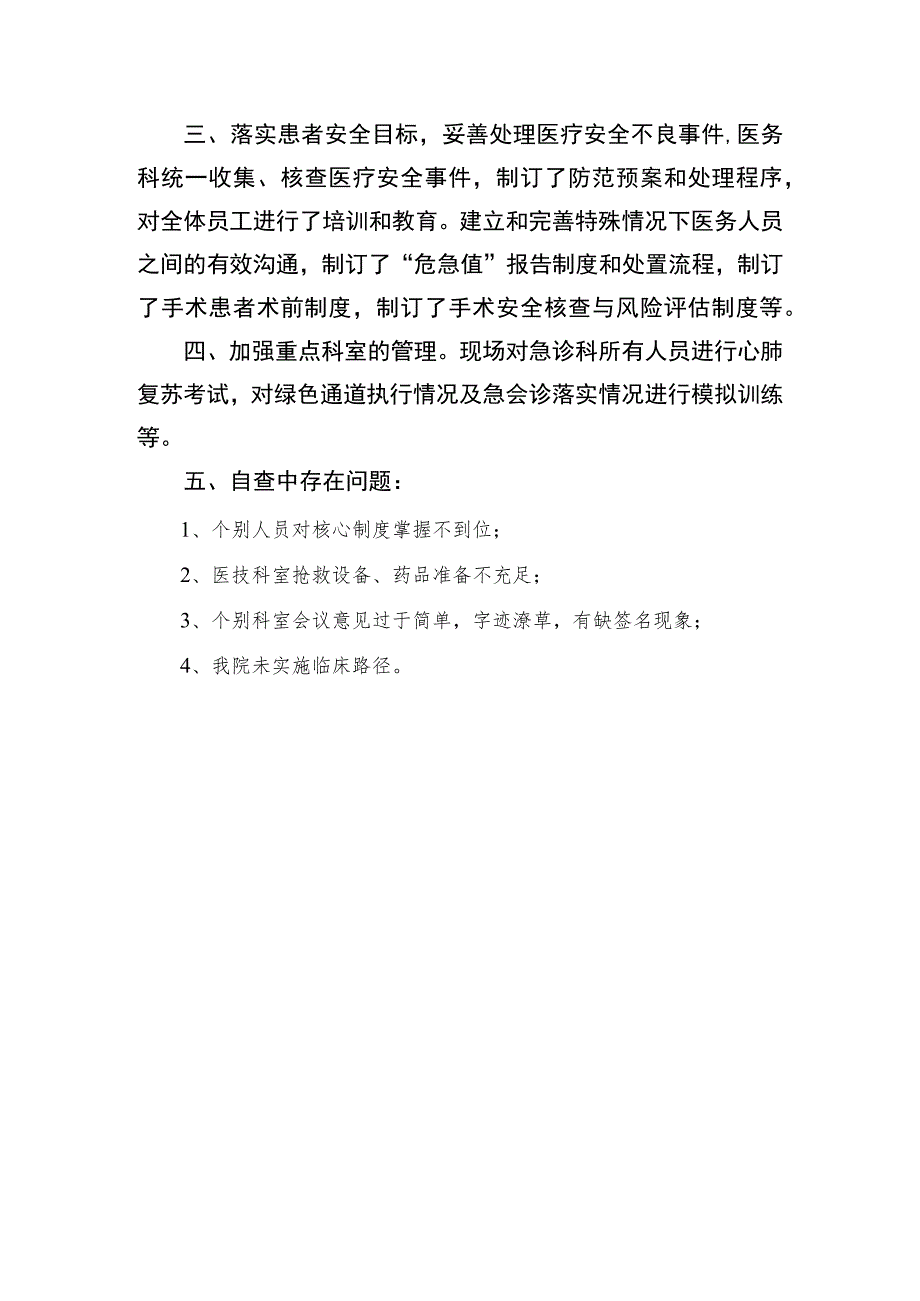 三、落实患者安全目标，妥善处理医疗安全不良事件,医务科统一收集、核查医疗安全事件，制订了防范预案和处理程序，对全体员工进行了培训和教育。建立和完善特殊情况下医务人员之间的有效沟通，制订了“危急值”报告制度和处置流程，制订了手术患者术前制度，制订了手术安全核查与风险评估制度等。

四、加强重点科室的管理。现场对急诊科所有人员进行心肺复苏考试，对绿色通道执行情况及急会诊落实情况进行模拟训练等。

五、自查中存在问题：

1、个别人员对核心制度掌握不到位；

2、医技科室抢救设备、药品准备不充足；

3、个别科室会议意见过于简单，字迹潦草，有缺签名现象；

4、我院未实施临床路径。